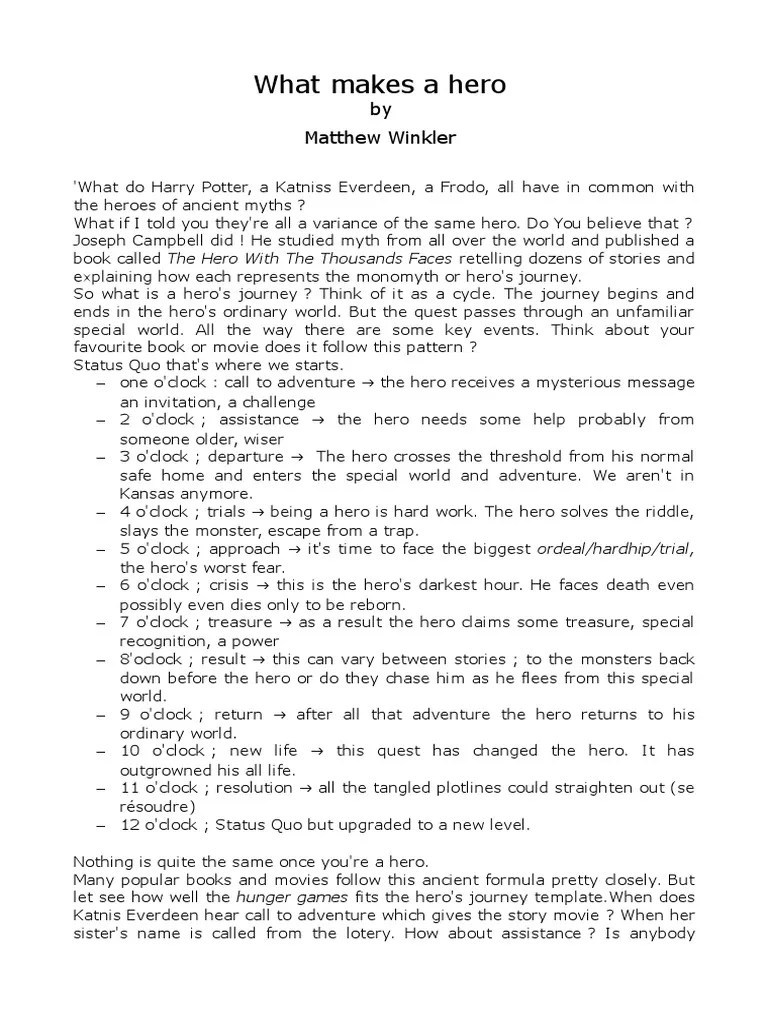 What makes a hero
by
Matthew Winkler

'What do Harry Potter, a Katniss Everdeen, a Frodo, all have in common with the heroes of ancient myths ?
What if I told you they're all a variance of the same hero. Do You believe that ? Joseph Campbell did ! He studied myth from all over the world and published a book called The Hero With The Thousands Faces retelling dozens of stories and explaining how each represents the monomyth or hero's journey.
So what is a hero's journey ? Think of it as a cycle. The journey begins and ends in the hero's ordinary world. But the quest passes through an unfamiliar special world. All the way there are some key events. Think about your favourite book or movie does it follow this pattern ?
Status Quo that's where we starts.
– one o'clock : call to adventure → the hero receives a mysterious message an invitation, a challenge
– 2 o'clock ; assistance → the hero needs some help probably from someone older, wiser
– 3 o'clock ; departure → The hero crosses the threshold from his normal safe home and enters the special world and adventure. We aren't in Kansas anymore.
– 4 o'clock ; trials → being a hero is hard work. The hero solves the riddle, slays the monster, escape from a trap.
– 5 o'clock ; approach → it's time to face the biggest ordeal/hardhip/trial, the hero's worst fear.
– 6 o'clock ; crisis → this is the hero's darkest hour. He faces death even possibly even dies only to be reborn.
– 7 o'clock ; treasure → as a result the hero claims some treasure, special recognition, a power
– 8'oclock ; result → this can vary between stories ; to the monsters back down before the hero or do they chase him as he flees from this special world.
– 9 o'clock ; return → after all that adventure the hero returns to his ordinary world.
– 10 o'clock ; new life → this quest has changed the hero. It has outgrowned his all life.
– 11 o'clock ; resolution → all the tangled plotlines could straighten out (se résoudre)
– 12 o'clock ; Status Quo but upgraded to a new level.

Nothing is quite the same once you're a hero.
Many popular books and movies follow this ancient formula pretty closely. But let see how well the hunger games fits the hero's journey template.When does Katnis Everdeen hear call to adventure which gives the story movie ? When her sister's name is called from the lotery. How about assistance ? Is anybody